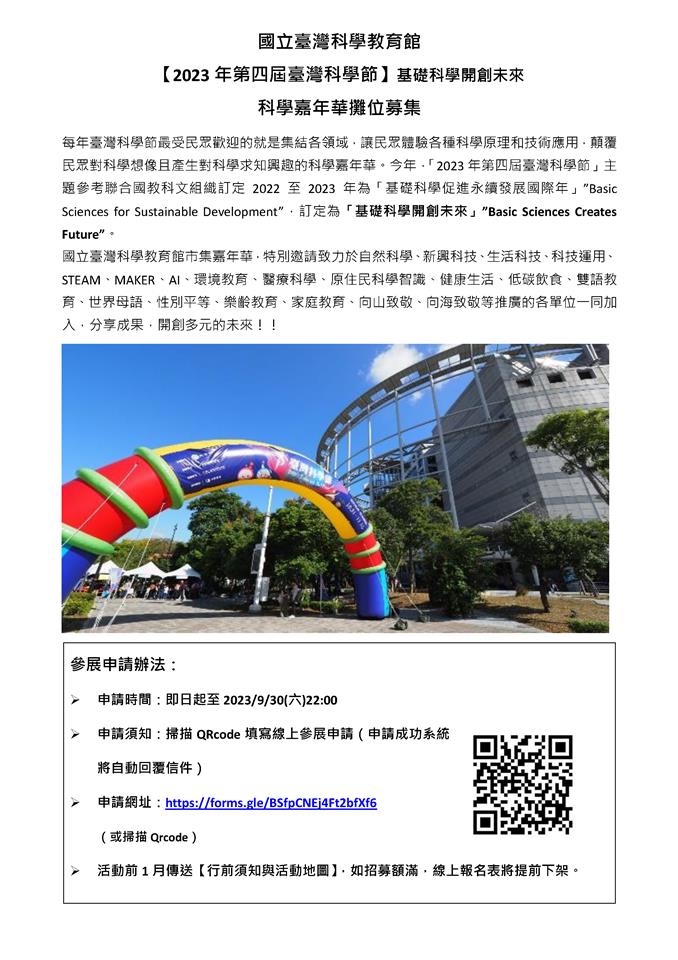 國立臺灣科學教育館

【2023 年第四屆臺灣科學節】基礎科學開創未來

科學嘉年華攤位募集

每年臺灣科學節最受民眾歡迎的就是集結各領域，讓民眾體驗各種科學原理和技術應用，顛覆民眾對科學想像且產生對科學求知興趣的科學嘉年華。今年，「2023 年第四屆臺灣科學節」主題參考聯合國教科文組織訂定 2022 至 2023 年為「基礎科學促進永續發展國際年」"Basic Sciences for Sustainable Development"，訂定為「基礎科學開創未來」"Basic Sciences Creates Future"。

國立臺灣科學教育館市集嘉年華，特別邀請致力於自然科學、新興科技、生活科技、科技運用、STEAM、MAKER、AI、環境教育、醫療科學、原住民科學智識、健康生活、低碳飲食、雙語教育、世界母語、性別平等、樂齡教育、家庭教育、向山致敬、向海致敬等推廣的各單位一同加入，分享成果，開創多元的未來！！

參展申請辦法：

➢ 申請時間：即日起至 2023/9/30(六)22:00

➢ 申請須知：掃描 QRcode 填寫線上參展申請（申請成功系統將自動回覆信件）

➢ 申請網址：https://forms.gle/BSfpCNEj4Ft2bfXf6

（或掃描 Qrcode）

➢ 活動前 1 月傳送【行前須知與活動地圖】，如招募額滿，線上報名表將提前下架。